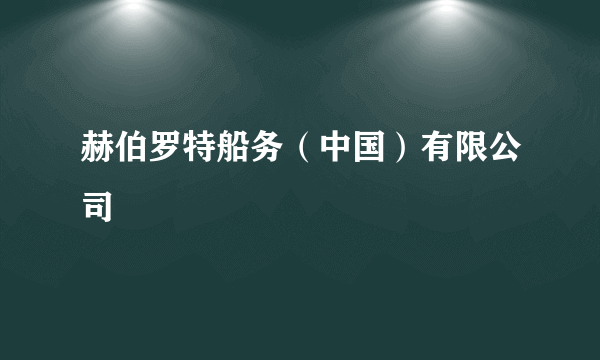 赫伯罗特船务（中国）有限公司